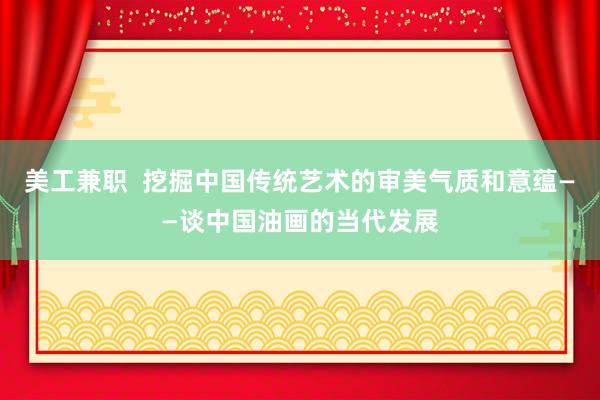 美工兼职  挖掘中国传统艺术的审美气质和意蕴——谈中国油画的当代发展